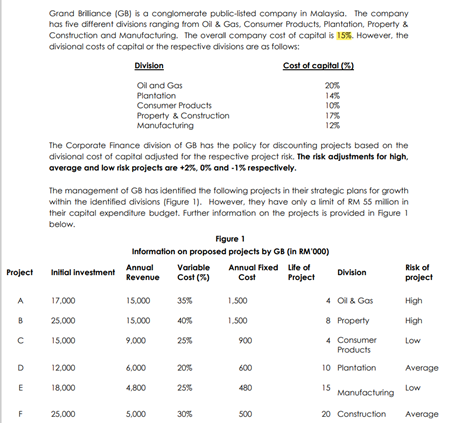 Grand Brilliance (GB) is a conglomerate public-listed company in Malaysia. The company has five different divisions ranging from Oil & Gas, Consumer Products, Plantation, Property & Construction and Manufacturing. The overall company cost of capital is 15%. However, the divisional costs of capital or the respective divisions are as follows:

| Division | Cost of capital (%) |
|---|---|
| Oil and Gas | 20% |
| Plantation | 14% |
| Consumer Products | 10% |
| Property & Construction | 17% |
| Manufacturing | 12% |

The Corporate Finance division of GB has the policy for discounting projects based on the divisional cost of capital adjusted for the respective project risk. The risk adjustments for high, average and low risk projects are +2%, 0% and -1% respectively.

The management of GB has identified the following projects in their strategic plans for growth within the identified divisions (Figure 1). However, they have only a limit of RM 55 million in their capital expenditure budget. Further information on the projects is provided in Figure 1 below.

Figure 1
Information on proposed projects by GB (in RM'000)

| Project | Initial investment | Annual Revenue | Variable Cost (%) | Annual Fixed Cost | Life of Project | Division | Risk of project |
|---|---|---|---|---|---|---|---|
| A | 17,000 | 15,000 | 35% | 1,500 | 4 | Oil & Gas | High |
| B | 25,000 | 15,000 | 40% | 1,500 | 8 | Property | High |
| C | 15,000 | 9,000 | 25% | 900 | 4 | Consumer Products | Low |
| D | 12,000 | 6,000 | 20% | 600 | 10 | Plantation | Average |
| E | 18,000 | 4,800 | 25% | 480 | 15 | Manufacturing | Low |
| F | 25,000 | 5,000 | 30% | 500 | 20 | Construction | Average |